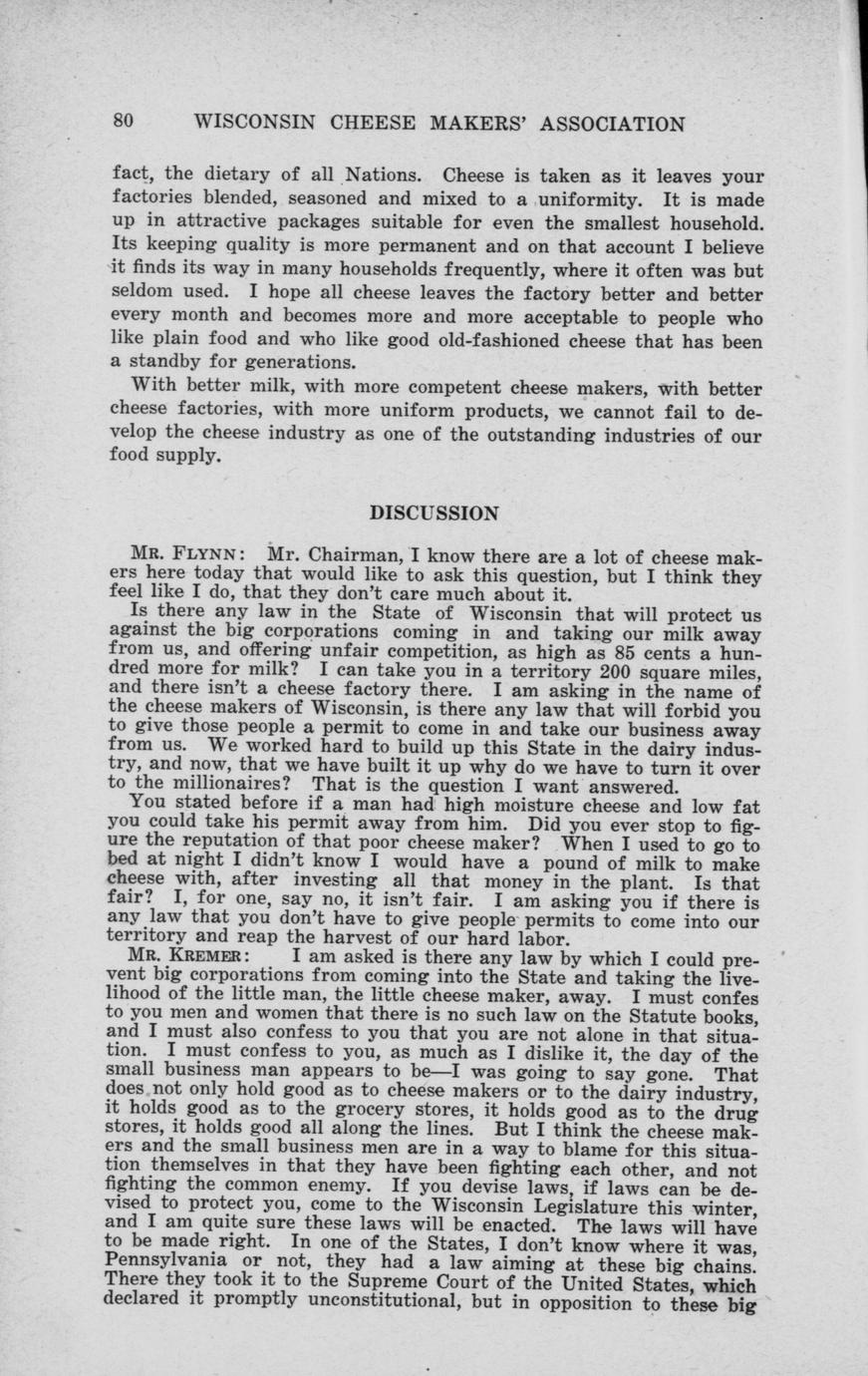 80 WISCONSIN CHEESE MAKERS' ASSOCIATION

fact, the dietary of all Nations. Cheese is taken as it leaves your factories blended, seasoned and mixed to a uniformity. It is made up in attractive packages suitable for even the smallest household. Its keeping quality is more permanent and on that account I believe it finds its way in many households frequently, where it often was but seldom used. I hope all cheese leaves the factory better and better every month and becomes more and more acceptable to people who like plain food and who like good old-fashioned cheese that has been a standby for generations.

With better milk, with more competent cheese makers, with better cheese factories, with more uniform products, we cannot fail to develop the cheese industry as one of the outstanding industries of our food supply.

DISCUSSION

MR. FLYNN: Mr. Chairman, I know there are a lot of cheese makers here today that would like to ask this question, but I think they feel like I do, that they don't care much about it.

Is there any law in the State of Wisconsin that will protect us against the big corporations coming in and taking our milk away from us, and offering unfair competition, as high as 85 cents a hundred more for milk? I can take you in a territory 200 square miles, and there isn't a cheese factory there. I am asking in the name of the cheese makers of Wisconsin, is there any law that will forbid you to give those people a permit to come in and take our business away from us. We worked hard to build up this State in the dairy industry, and now, that we have built it up why do we have to turn it over to the millionaires? That is the question I want answered.

You stated before if a man had high moisture cheese and low fat you could take his permit away from him. Did you ever stop to figure the reputation of that poor cheese maker? When I used to go to bed at night I didn't know I would have a pound of milk to make cheese with, after investing all that money in the plant. Is that fair? I, for one, say no, it isn't fair. I am asking you if there is any law that you don't have to give people permits to come into our territory and reap the harvest of our hard labor.

MR. KREMER: I am asked is there any law by which I could prevent big corporations from coming into the State and taking the livelihood of the little man, the little cheese maker, away. I must confes to you men and women that there is no such law on the Statute books, and I must also confess to you that you are not alone in that situation. I must confess to you, as much as I dislike it, the day of the small business man appears to be—I was going to say gone. That does not only hold good as to cheese makers or to the dairy industry, it holds good as to the grocery stores, it holds good as to the drug stores, it holds good all along the lines. But I think the cheese makers and the small business men are in a way to blame for this situation themselves in that they have been fighting each other, and not fighting the common enemy. If you devise laws, if laws can be devised to protect you, come to the Wisconsin Legislature this winter, and I am quite sure these laws will be enacted. The laws will have to be made right. In one of the States, I don't know where it was, Pennsylvania or not, they had a law aiming at these big chains. There they took it to the Supreme Court of the United States, which declared it promptly unconstitutional, but in opposition to these big